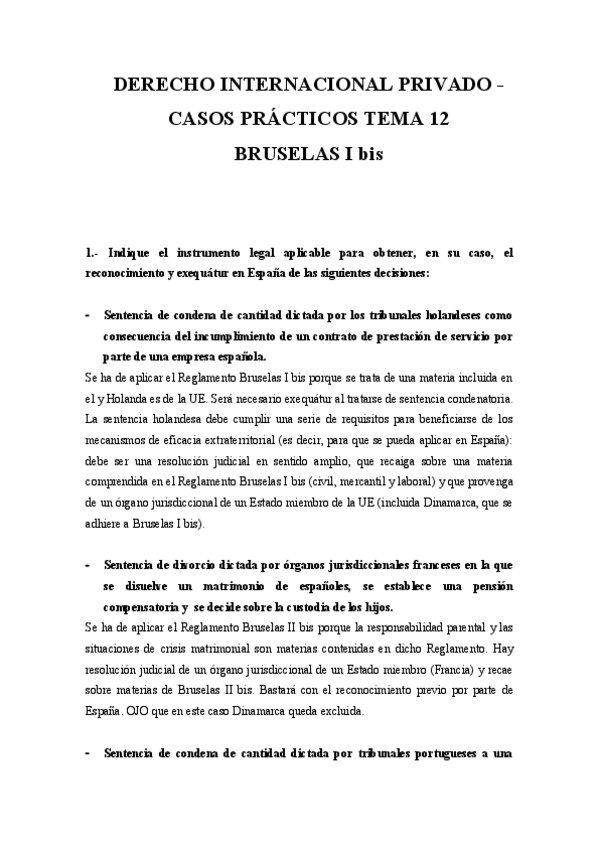 DERECHO INTERNACIONAL PRIVADO - CASOS PRÁCTICOS TEMA 12

BRUSELAS I bis

1.- Indique el instrumento legal aplicable para obtener, en su caso, el reconocimiento y exequátur en España de las siguientes decisiones:

- Sentencia de condena de cantidad dictada por los tribunales holandeses como consecuencia del incumplimiento de un contrato de prestación de servicio por parte de una empresa española.

Se ha de aplicar el Reglamento Bruselas I bis porque se trata de una materia incluida en el y Holanda es de la UE. Será necesario exequátur al tratarse de sentencia condenatoria. La sentencia holandesa debe cumplir una serie de requisitos para beneficiarse de los mecanismos de eficacia extraterritorial (es decir, para que se pueda aplicar en España): debe ser una resolución judicial en sentido amplio, que recaiga sobre una materia comprendida en el Reglamento Bruselas I bis (civil, mercantil y laboral) y que provenga de un órgano jurisdiccional de un Estado miembro de la UE (incluida Dinamarca, que se adhiere a Bruselas I bis).

- Sentencia de divorcio dictada por órganos jurisdiccionales franceses en la que se disuelve un matrimonio de españoles, se establece una pensión compensatoria y se decide sobre la custodia de los hijos.

Se ha de aplicar el Reglamento Bruselas II bis porque la responsabilidad parental y las situaciones de crisis matrimonial son materias contenidas en dicho Reglamento. Hay resolución judicial de un órgano jurisdiccional de un Estado miembro (Francia) y recae sobre materias de Bruselas II bis. Bastará con el reconocimiento previo por parte de España. OJO que en este caso Dinamarca queda excluida.

- Sentencia de condena de cantidad dictada por tribunales portugueses a una